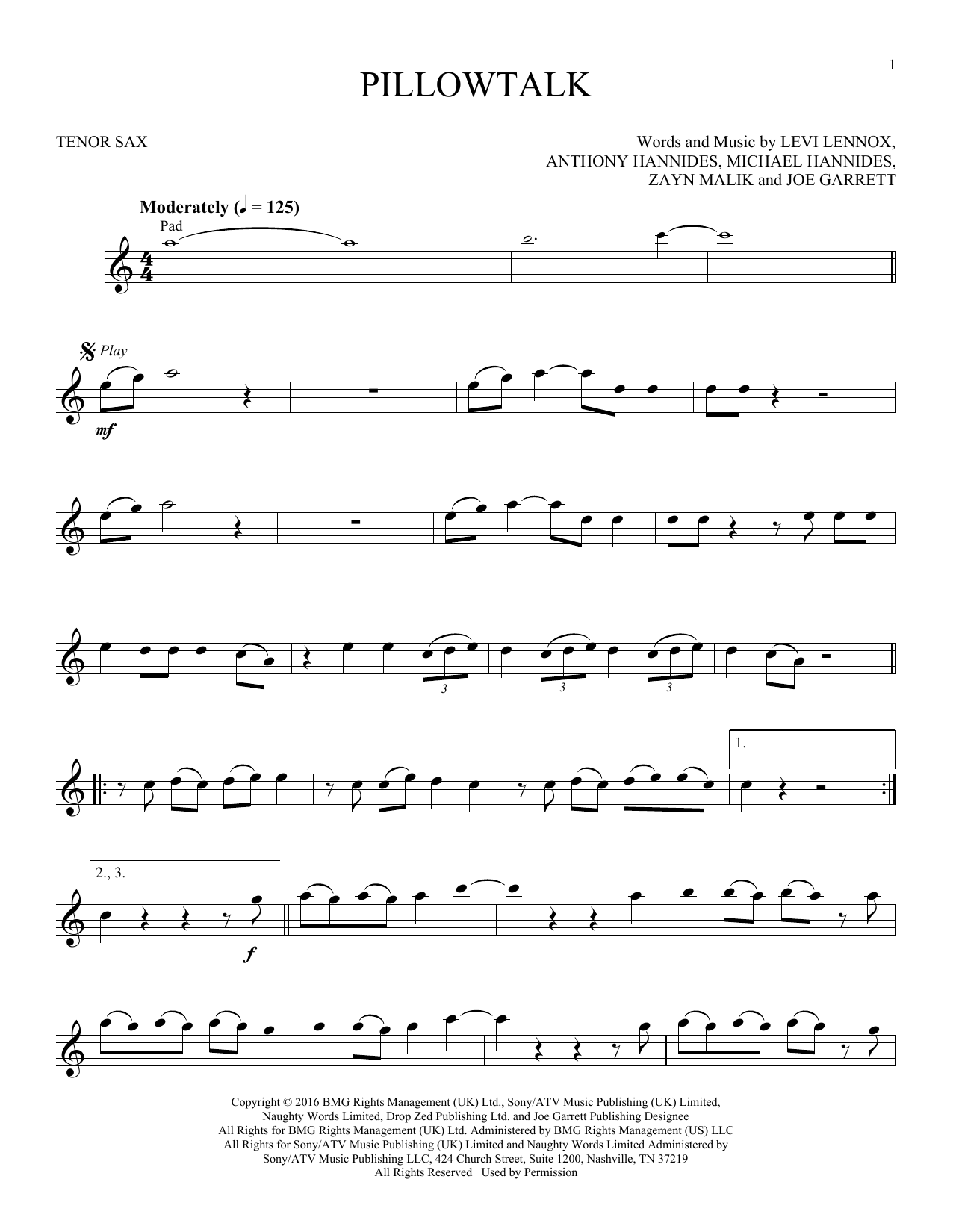 1

PILLOWTALK

TENOR SAX

Words and Music by LEVI LENNOX,
ANTHONY HANNIDES, MICHAEL HANNIDES,
ZAYN MALIK and JOE GARRETT

Moderately (♩ = 125)

Pad

Play

mf

3

3

3

1.

2., 3.

f

Copyright © 2016 BMG Rights Management (UK) Ltd., Sony/ATV Music Publishing (UK) Limited,
Naughty Words Limited, Drop Zed Publishing Ltd. and Joe Garrett Publishing Designee
All Rights for BMG Rights Management (UK) Ltd. Administered by BMG Rights Management (US) LLC
All Rights for Sony/ATV Music Publishing (UK) Limited and Naughty Words Limited Administered by
Sony/ATV Music Publishing LLC, 424 Church Street, Suite 1200, Nashville, TN 37219
All Rights Reserved Used by Permission